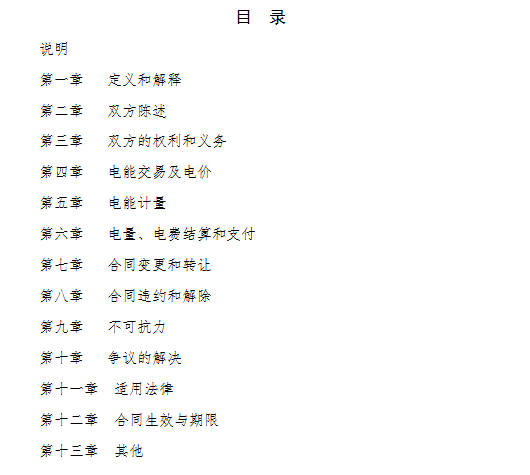 目　录

说明

第一章　定义和解释

第二章　双方陈述

第三章　双方的权利和义务

第四章　电能交易及电价

第五章　电能计量

第六章　电量、电费结算和支付

第七章　合同变更和转让

第八章　合同违约和解除

第九章　不可抗力

第十章　争议的解决

第十一章　适用法律

第十二章　合同生效与期限

第十三章　其他